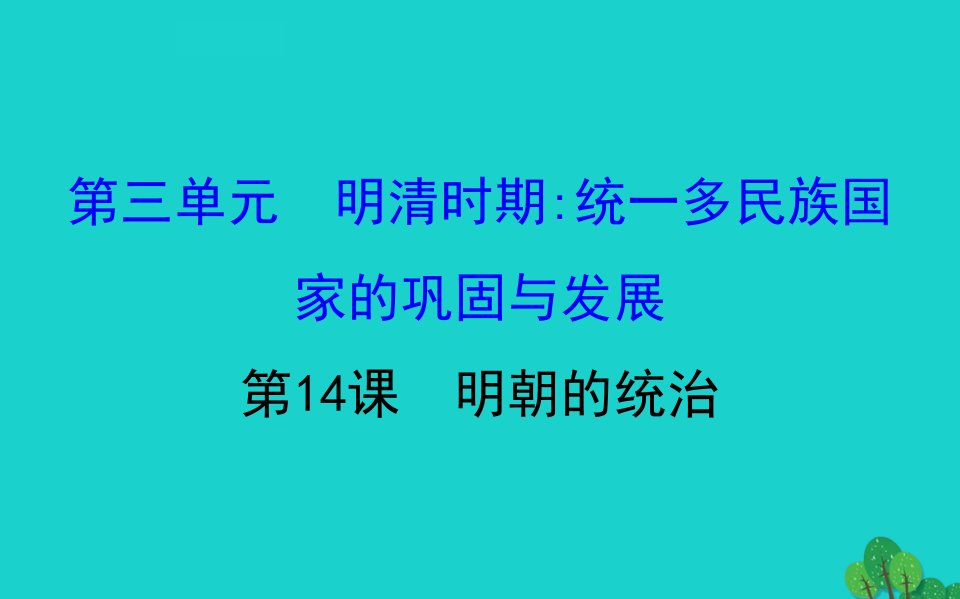 第三单元　明清时期:统一多民族国家的巩固与发展

第14课　明朝的统治